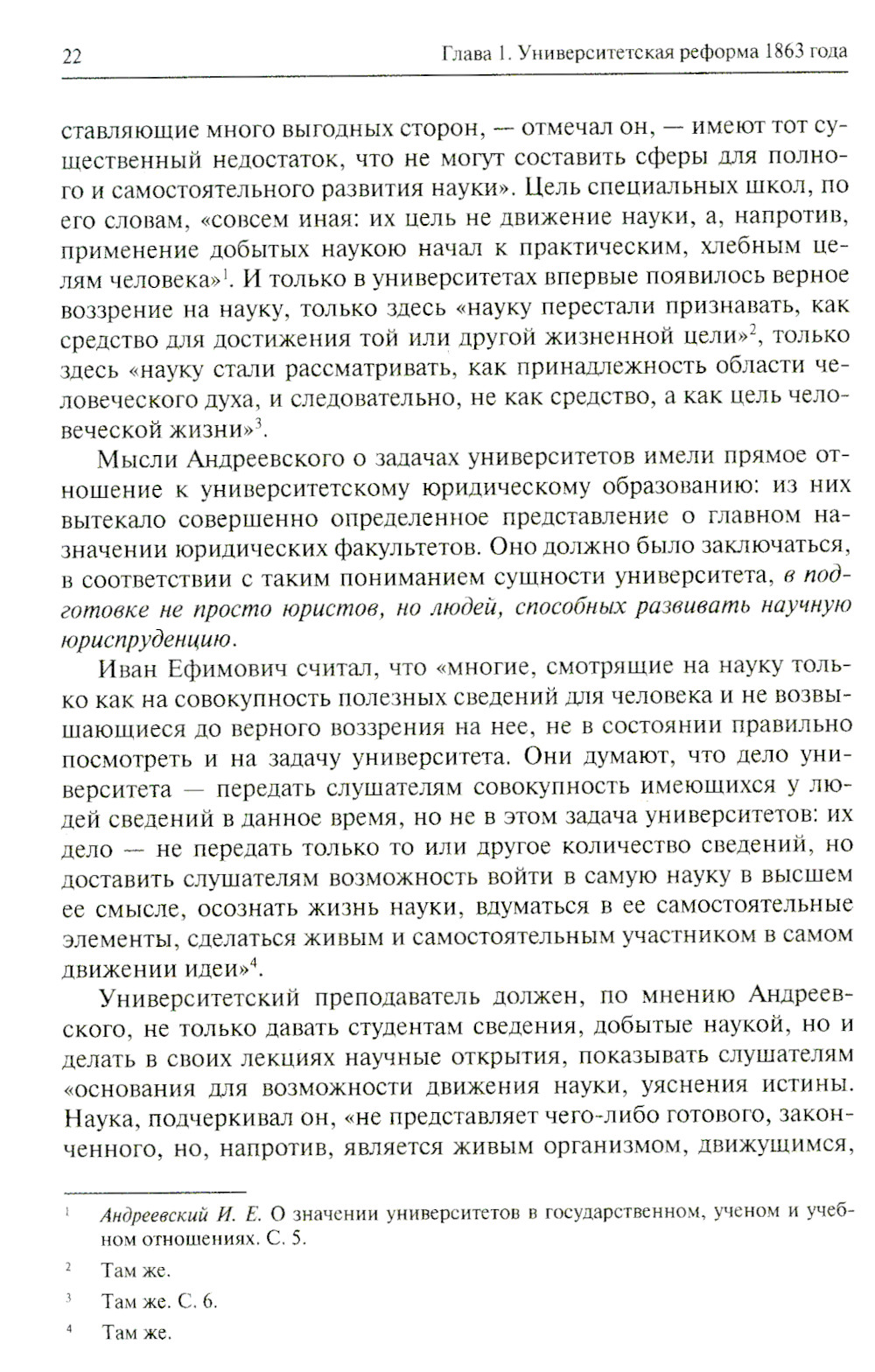 22

Глава 1. Университетская реформа 1863 года

ставляющие много выгодных сторон, — отмечал он, — имеют тот существенный недостаток, что не могут составить сферы для полного и самостоятельного развития науки». Цель специальных школ, по его словам, «совсем иная: их цель не движение науки, а, напротив, применение добытых наукою начал к практическим, хлебным целям человека»$^1$. И только в университетах впервые появилось верное воззрение на науку, только здесь «науку перестали признавать, как средство для достижения той или другой жизненной цели»$^2$, только здесь «науку стали рассматривать, как принадлежность области человеческого духа, и следовательно, не как средство, а как цель человеческой жизни»$^3$.

Мысли Андреевского о задачах университетов имели прямое отношение к университетскому юридическому образованию: из них вытекало совершенно определенное представление о главном назначении юридических факультетов. Оно должно было заключаться, в соответствии с таким пониманием сущности университета, в подготовке не просто юристов, но людей, способных развивать научную юриспруденцию.

Иван Ефимович считал, что «многие, смотрящие на науку только как на совокупность полезных сведений для человека и не возвышающиеся до верного воззрения на нее, не в состоянии правильно посмотреть и на задачу университета. Они думают, что дело университета — передать слушателям совокупность имеющихся у людей сведений в данное время, но не в этом задача университетов: их дело — не передать только то или другое количество сведений, но доставить слушателям возможность войти в самую науку в высшем ее смысле, осознать жизнь науки, вдуматься в ее самостоятельные элементы, сделаться живым и самостоятельным участником в самом движении идеи»$^4$.

Университетский преподаватель должен, по мнению Андреевского, не только давать студентам сведения, добытые наукой, но и делать в своих лекциях научные открытия, показывать слушателям «основания для возможности движения науки, уяснения истины. Наука, подчеркивал он, «не представляет чего-либо готового, законченного, но, напротив, является живым организмом, движущимся,

$^1$ Андреевский И. Е. О значении университетов в государственном, ученом и учебном отношениях. С. 5.

$^2$ Там же.

$^3$ Там же. С. 6.

$^4$ Там же.